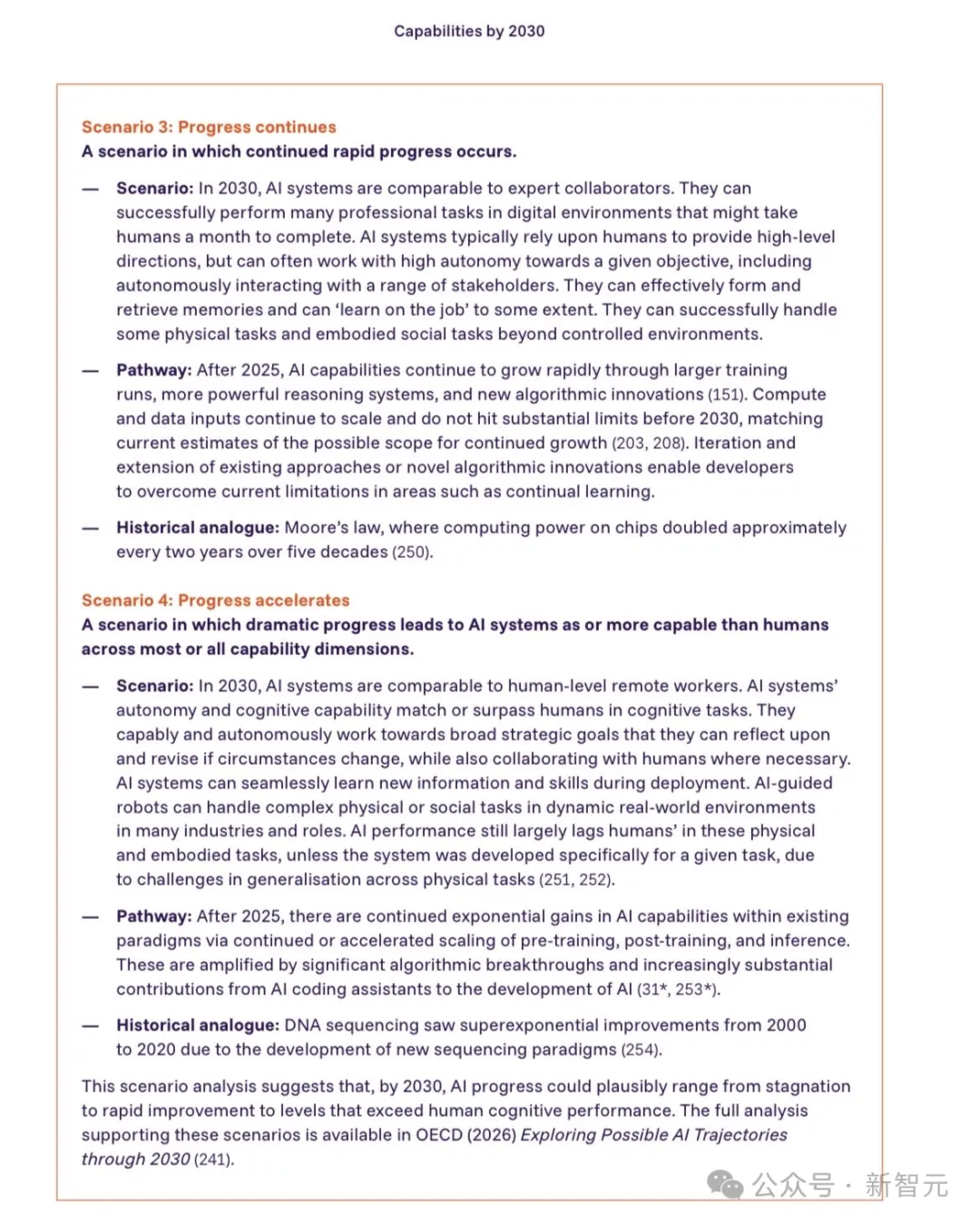 Capabilities by 2030

Scenario 3: Progress continues
A scenario in which continued rapid progress occurs.

— Scenario: In 2030, AI systems are comparable to expert collaborators. They can successfully perform many professional tasks in digital environments that might take humans a month to complete. AI systems typically rely upon humans to provide high-level directions, but can often work with high autonomy towards a given objective, including autonomously interacting with a range of stakeholders. They can effectively form and retrieve memories and can 'learn on the job' to some extent. They can successfully handle some physical tasks and embodied social tasks beyond controlled environments.

— Pathway: After 2025, AI capabilities continue to grow rapidly through larger training runs, more powerful reasoning systems, and new algorithmic innovations (151). Compute and data inputs continue to scale and do not hit substantial limits before 2030, matching current estimates of the possible scope for continued growth (203, 208). Iteration and extension of existing approaches or novel algorithmic innovations enable developers to overcome current limitations in areas such as continual learning.

— Historical analogue: Moore's law, where computing power on chips doubled approximately every two years over five decades (250).

Scenario 4: Progress accelerates
A scenario in which dramatic progress leads to AI systems as or more capable than humans across most or all capability dimensions.

— Scenario: In 2030, AI systems are comparable to human-level remote workers. AI systems' autonomy and cognitive capability match or surpass humans in cognitive tasks. They capably and autonomously work towards broad strategic goals that they can reflect upon and revise if circumstances change, while also collaborating with humans where necessary. AI systems can seamlessly learn new information and skills during deployment. AI-guided robots can handle complex physical or social tasks in dynamic real-world environments in many industries and roles. AI performance still largely lags humans' in these physical and embodied tasks, unless the system was developed specifically for a given task, due to challenges in generalisation across physical tasks (251, 252).

— Pathway: After 2025, there are continued exponential gains in AI capabilities within existing paradigms via continued or accelerated scaling of pre-training, post-training, and inference. These are amplified by significant algorithmic breakthroughs and increasingly substantial contributions from AI coding assistants to the development of AI (31*, 253*).

— Historical analogue: DNA sequencing saw superexponential improvements from 2000 to 2020 due to the development of new sequencing paradigms (254).

This scenario analysis suggests that, by 2030, AI progress could plausibly range from stagnation to rapid improvement to levels that exceed human cognitive performance. The full analysis supporting these scenarios is available in OECD (2026) Exploring Possible AI Trajectories through 2030 (241).

公众号 · 新智元